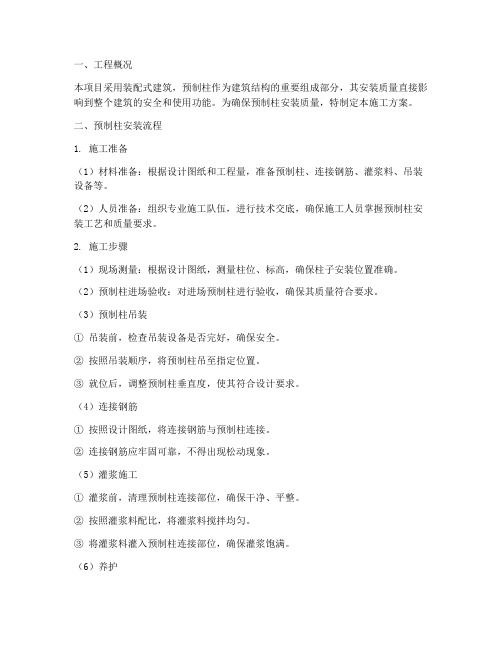 一、工程概况

本项目采用装配式建筑，预制柱作为建筑结构的重要组成部分，其安装质量直接影响到整个建筑的安全和使用功能。为确保预制柱安装质量，特制定本施工方案。

二、预制柱安装流程

1. 施工准备

（1）材料准备：根据设计图纸和工程量，准备预制柱、连接钢筋、灌浆料、吊装设备等。

（2）人员准备：组织专业施工队伍，进行技术交底，确保施工人员掌握预制柱安装工艺和质量要求。

2. 施工步骤

（1）现场测量：根据设计图纸，测量柱位、标高，确保柱子安装位置准确。

（2）预制柱进场验收：对进场预制柱进行验收，确保其质量符合要求。

（3）预制柱吊装

① 吊装前，检查吊装设备是否完好，确保安全。

② 按照吊装顺序，将预制柱吊至指定位置。

③ 就位后，调整预制柱垂直度，使其符合设计要求。

（4）连接钢筋

① 按照设计图纸，将连接钢筋与预制柱连接。

② 连接钢筋应牢固可靠，不得出现松动现象。

（5）灌浆施工

① 灌浆前，清理预制柱连接部位，确保干净、平整。

② 按照灌浆料配比，将灌浆料搅拌均匀。

③ 将灌浆料灌入预制柱连接部位，确保灌浆饱满。

（6）养护